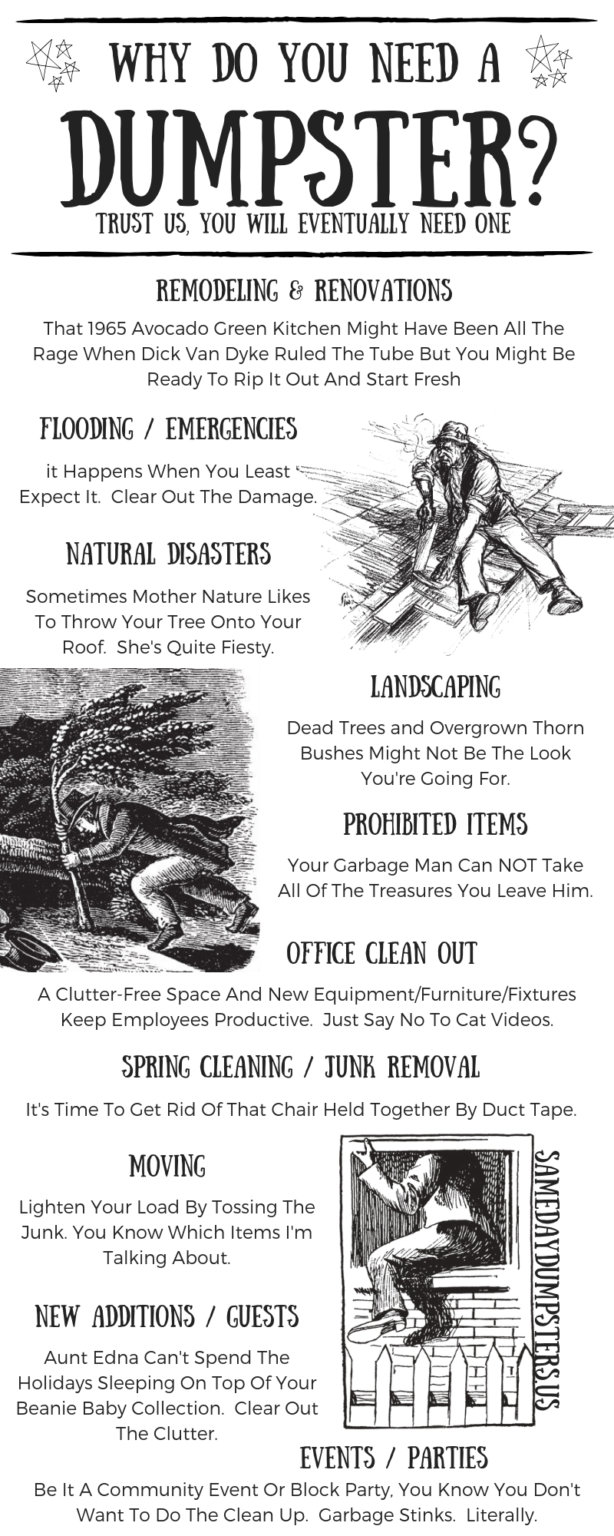 WHY DO YOU NEED A

DUMPSTER?

TRUST US, YOU WILL EVENTUALLY NEED ONE

REMODELING & RENOVATIONS

That 1965 Avocado Green Kitchen Might Have Been All The Rage When Dick Van Dyke Ruled The Tube But You Might Be Ready To Rip It Out And Start Fresh

FLOODING / EMERGENCIES

it Happens When You Least Expect It. Clear Out The Damage.

NATURAL DISASTERS

Sometimes Mother Nature Likes To Throw Your Tree Onto Your Roof. She's Quite Fiesty.

LANDSCAPING

Dead Trees and Overgrown Thorn Bushes Might Not Be The Look You're Going For.

PROHIBITED ITEMS

Your Garbage Man Can NOT Take All Of The Treasures You Leave Him.

OFFICE CLEAN OUT

A Clutter-Free Space And New Equipment/Furniture/Fixtures Keep Employees Productive. Just Say No To Cat Videos.

SPRING CLEANING / JUNK REMOVAL

It's Time To Get Rid Of That Chair Held Together By Duct Tape.

MOVING

Lighten Your Load By Tossing The Junk. You Know Which Items I'm Talking About.

SAMEDAYDUMPSTERS.US

NEW ADDITIONS / GUESTS

Aunt Edna Can't Spend The Holidays Sleeping On Top Of Your Beanie Baby Collection. Clear Out The Clutter.

EVENTS / PARTIES

Be It A Community Event Or Block Party, You Know You Don't Want To Do The Clean Up. Garbage Stinks. Literally.